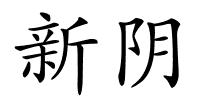 新阴